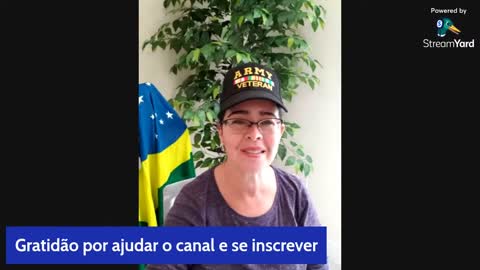 Powered by
StreamYard

ARMY
VETERAN

Gratidão por ajudar o canal e se inscrever